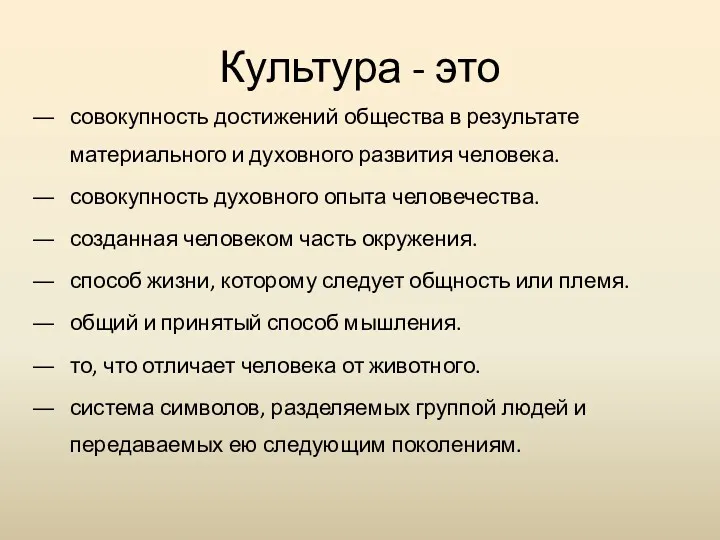 Культура - это

— совокупность достижений общества в результате материального и духовного развития человека.

— совокупность духовного опыта человечества.

— созданная человеком часть окружения.

— способ жизни, которому следует общность или племя.

— общий и принятый способ мышления.

— то, что отличает человека от животного.

— система символов, разделяемых группой людей и передаваемых ею следующим поколениям.